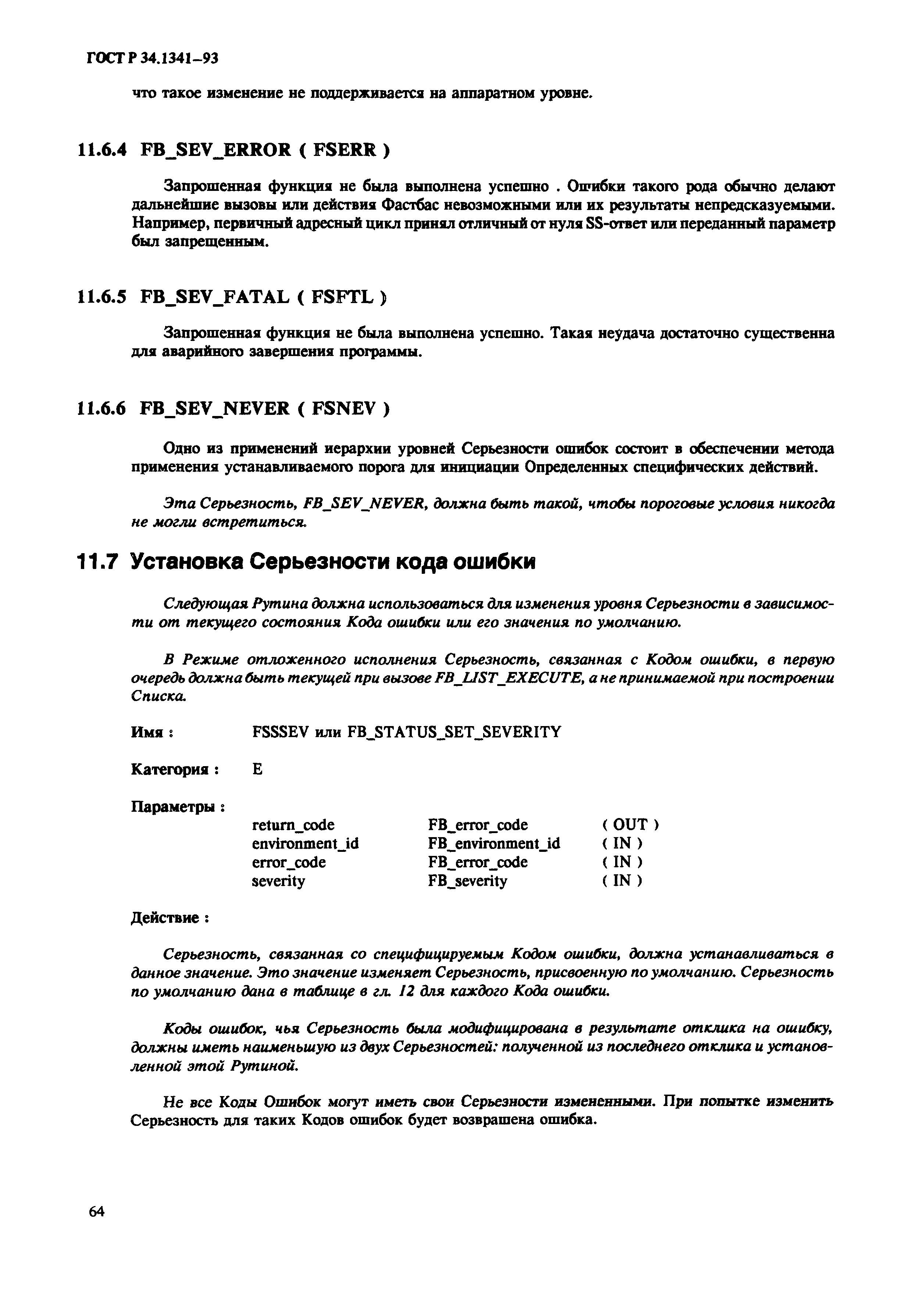 ГОСТ Р 34.1341–93

что такое изменение не поддерживается на аппаратном уровне.

11.6.4 FB_SEV_ERROR ( FSERR )

Запрошенная функция не была выполнена успешно . Ошибки такого рода обычно делают дальнейшие вызовы или действия Фастбас невозможными или их результаты непредсказуемыми. Например, первичный адресный цикл принял отличный от нуля SS-ответ или переданный параметр был запрещенным.

11.6.5 FB_SEV_FATAL ( FSFTL )

Запрошенная функция не была выполнена успешно. Такая неудача достаточно существенна для аварийного завершения программы.

11.6.6 FB_SEV_NEVER ( FSNEV )

Одно из применений иерархии уровней Серьезности ошибок состоит в обеспечении метода применения устанавливаемого порога для инициации Определенных специфических действий.

Эта Серьезность, FB_SEV_NEVER, должна быть такой, чтобы пороговые условия никогда не могли встретиться.

11.7 Установка Серьезности кода ошибки

Следующая Рутина должна использоваться для изменения уровня Серьезности в зависимости от текущего состояния Кода ошибки или его значения по умолчанию.

В Режиме отложенного исполнения Серьезность, связанная с Кодом ошибки, в первую очередь должна быть текущей при вызове FB_LIST_EXECUTE, а не принимаемой при построении Списка.

Имя : FSSSEV или FB_STATUS_SET_SEVERITY

Категория : E

Параметры :

| return_code | FB_error_code | ( OUT ) |
|---|---|---|
| environment_id | FB_environment_id | ( IN ) |
| error_code | FB_error_code | ( IN ) |
| severity | FB_severity | ( IN ) |

Действие :

Серьезность, связанная со специфицируемым Кодом ошибки, должна устанавливаться в данное значение. Это значение изменяет Серьезность, присвоенную по умолчанию. Серьезность по умолчанию дана в таблице в гл. 12 для каждого Кода ошибки.

Коды ошибок, чья Серьезность была модифицирована в результате отклика на ошибку, должны иметь наименьшую из двух Серьезностей: полученной из последнего отклика и установленной этой Рутиной.

Не все Коды Ошибок могут иметь свои Серьезности измененными. При попытке изменить Серьезность для таких Кодов ошибок будет возвращена ошибка.

64